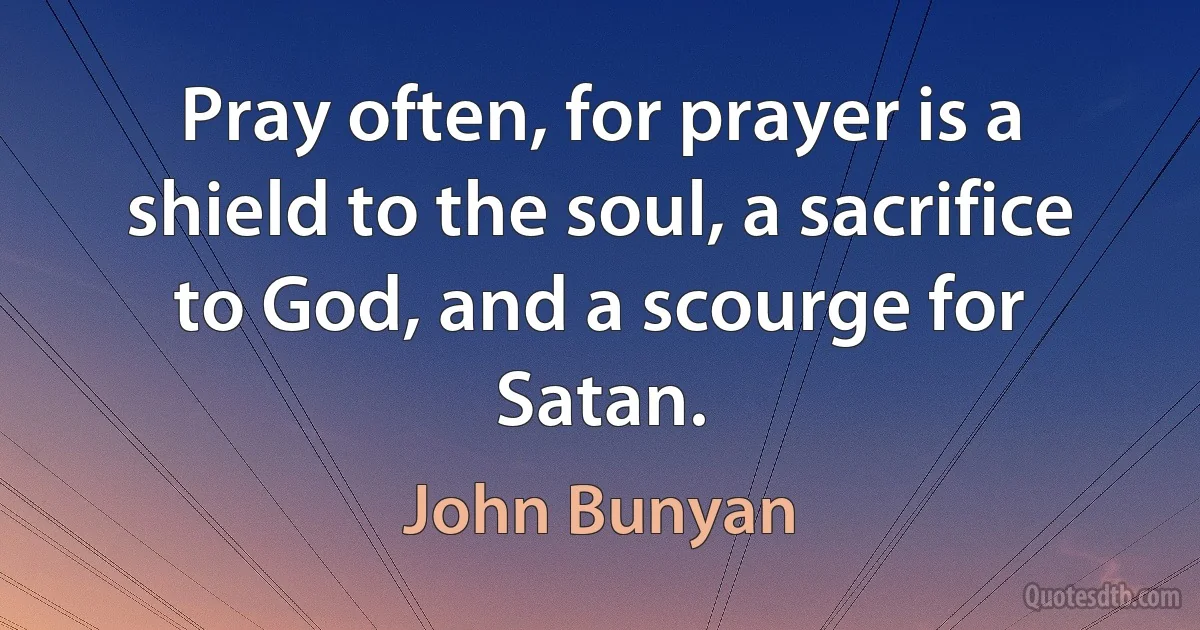 Pray often, for prayer is a shield to the soul, a sacrifice to God, and a scourge for Satan.

John Bunyan

Quotesdtb.com